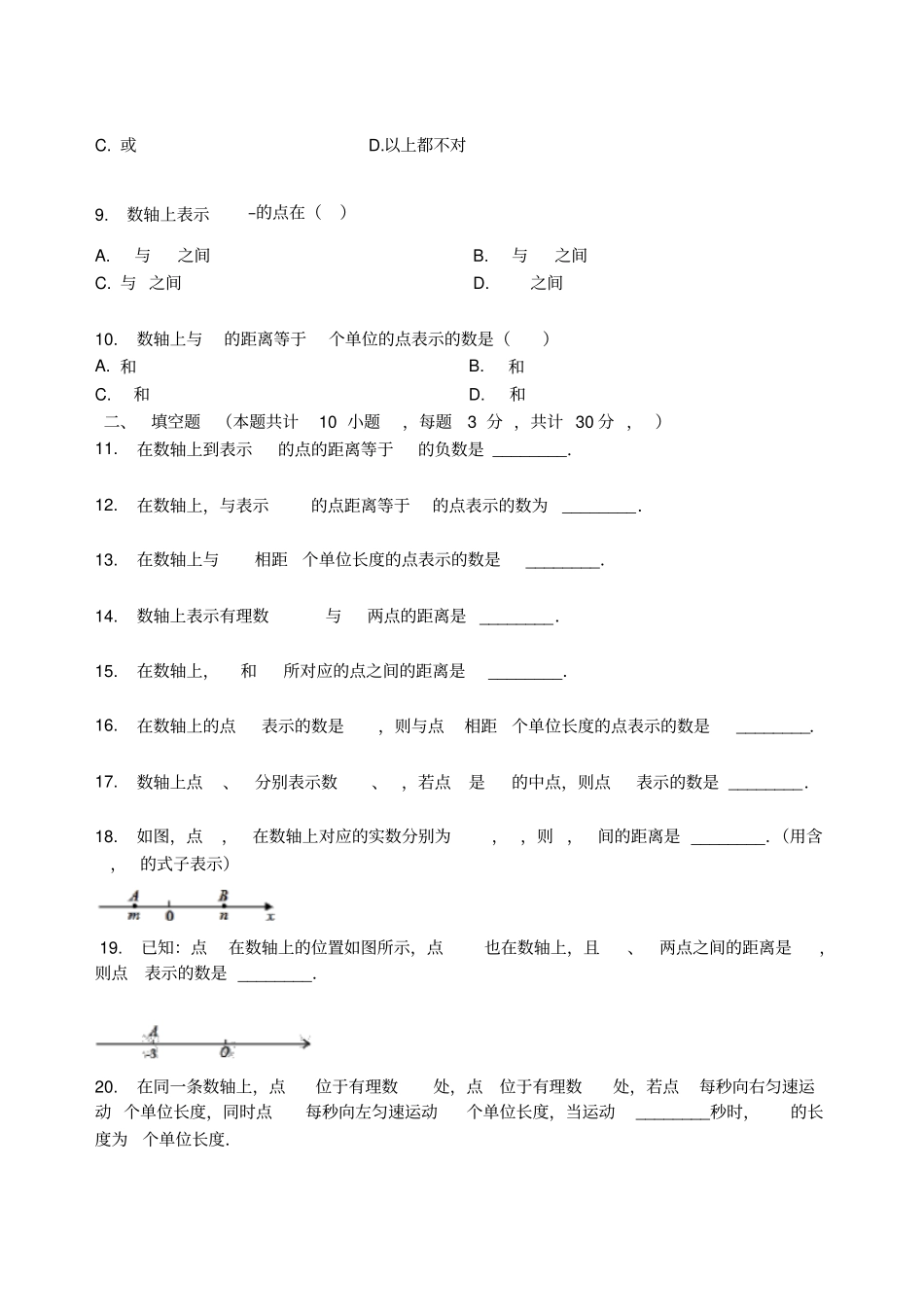 C. 或　　　　　　　　　　D.以上都不对

9. 数轴上表示 -的点在（ ）

A. 与 之间　　　　　　　　B. 与 之间
C. 与 之间　　　　　　　　D. 之间

10. 数轴上与 的距离等于 个单位的点表示的数是（ ）
A. 和　　　　　　　　B. 和
C. 和　　　　　　　　D. 和
二、 填空题 （本题共计 10 小题 ，每题 3 分 ，共计 30 分 ， ）
11. 在数轴上到表示 的点的距离等于 的负数是 ________.

12. 在数轴上，与表示 的点距离等于 的点表示的数为 ________.

13. 在数轴上与 相距 个单位长度的点表示的数是 ________.

14. 数轴上表示有理数 与 两点的距离是 ________.

15. 在数轴上， 和 所对应的点之间的距离是 ________.

16. 在数轴上的点 表示的数是 ，则与点 相距 个单位长度的点表示的数是 ________.

17. 数轴上点 、 分别表示数 、 ，若点 是 的中点，则点 表示的数是 ________.

18. 如图，点 ， 在数轴上对应的实数分别为 ， ，则 ， 间的距离是 ________.（用含 ， 的式子表示）

A B
m 0 n x

19. 已知：点 在数轴上的位置如图所示，点 也在数轴上，且 、 两点之间的距离是 ，则点 表示的数是 ________.

A
-3 O

20. 在同一条数轴上，点 位于有理数 处，点 位于有理数 处，若点 每秒向右匀速运动 个单位长度，同时点 每秒向左匀速运动 个单位长度，当运动 ________秒时， 的长度为 个单位长度.